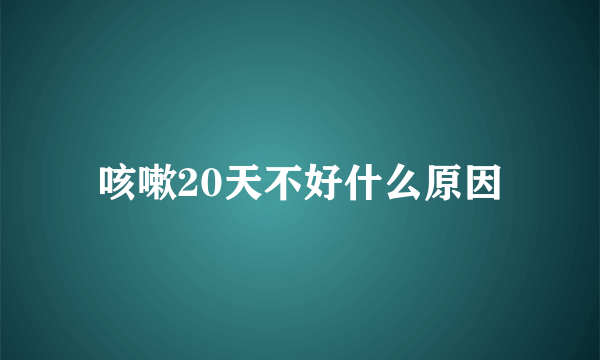 咳嗽20天不好什么原因